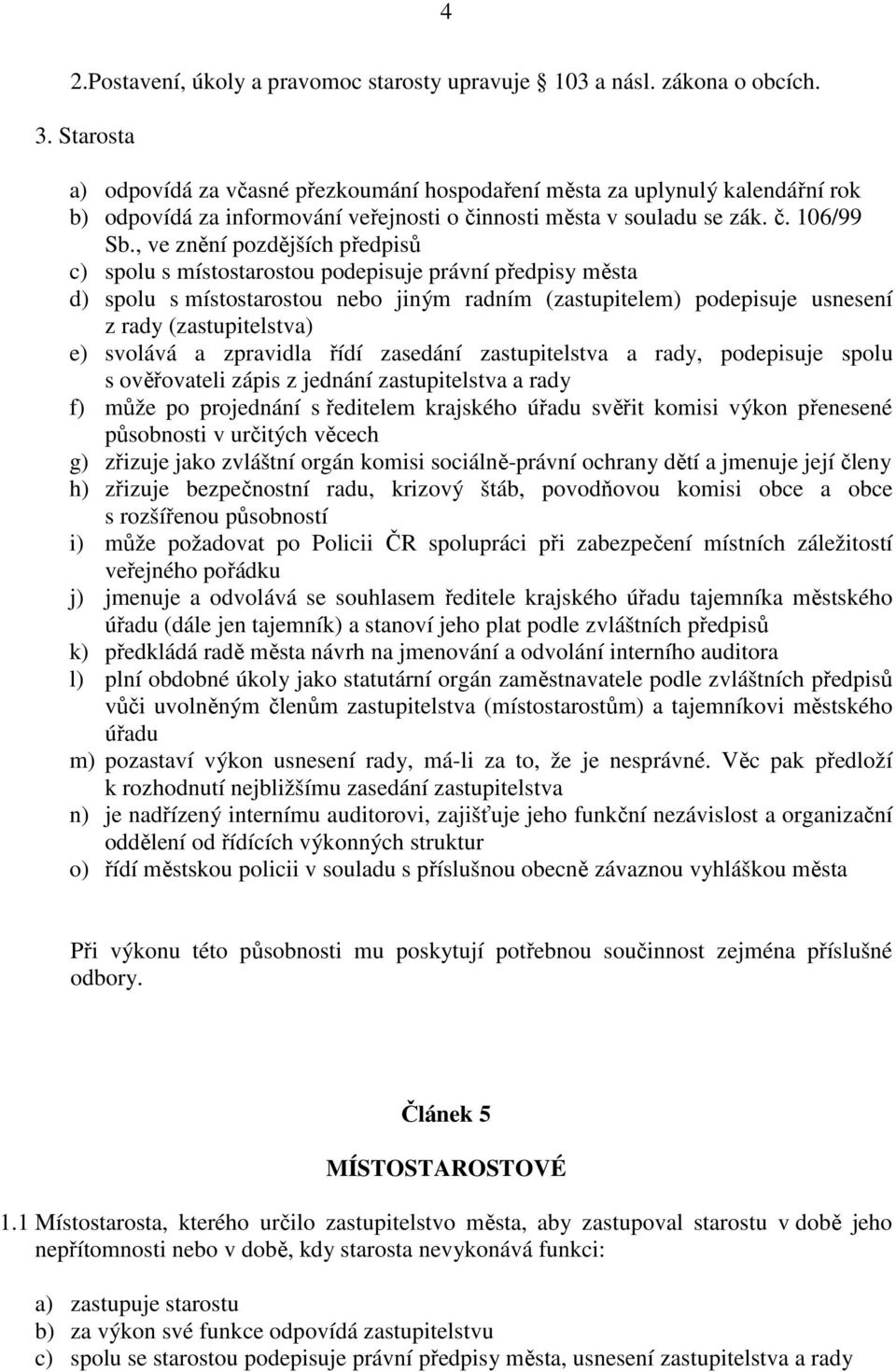 4

2.Postavení, úkoly a pravomoc starosty upravuje  103 a násl. zákona o obcích.

3. Starosta

a) odpovídá za včasné přezkoumání hospodaření města za uplynulý kalendářní rok
b) odpovídá za informování veřejnosti o činnosti města v souladu se zák. č. 106/99 Sb., ve znění pozdějších předpisů
c) spolu s místostarostou podepisuje právní předpisy města
d) spolu s místostarostou nebo jiným radním (zastupitelem) podepisuje usnesení z rady (zastupitelstva)
e) svolává a zpravidla řídí zasedání zastupitelstva a rady, podepisuje spolu s ověřovateli zápis z jednání zastupitelstva a rady
f) může po projednání s ředitelem krajského úřadu svěřit komisi výkon přenesené působnosti v určitých věcech
g) zřizuje jako zvláštní orgán komisi sociálně-právní ochrany dětí a jmenuje její členy
h) zřizuje bezpečnostní radu, krizový štáb, povodňovou komisi obce a obce s rozšířenou působností
i) může požadovat po Policii ČR spolupráci při zabezpečení místních záležitostí veřejného pořádku
j) jmenuje a odvolává se souhlasem ředitele krajského úřadu tajemníka městského úřadu (dále jen tajemník) a stanoví jeho plat podle zvláštních předpisů
k) předkládá radě města návrh na jmenování a odvolání interního auditora
l) plní obdobné úkoly jako statutární orgán zaměstnavatele podle zvláštních předpisů vůči uvolněným členům zastupitelstva (místostarostům) a tajemníkovi městského úřadu
m) pozastaví výkon usnesení rady, má-li za to, že je nesprávné. Věc pak předloží k rozhodnutí nejbližšímu zasedání zastupitelstva
n) je nadřízený internímu auditorovi, zajišťuje jeho funkční nezávislost a organizační oddělení od řídících výkonných struktur
o) řídí městskou policii v souladu s příslušnou obecně závaznou vyhláškou města

Při výkonu této působnosti mu poskytují potřebnou součinnost zejména příslušné odbory.

Článek 5

MÍSTOSTAROSTOVÉ

1.1 Místostarosta, kterého určilo zastupitelstvo města, aby zastupoval starostu v době jeho nepřítomnosti nebo v době, kdy starosta nevykonává funkci:

a) zastupuje starostu
b) za výkon své funkce odpovídá zastupitelstvu
c) spolu se starostou podepisuje právní předpisy města, usnesení zastupitelstva a rady